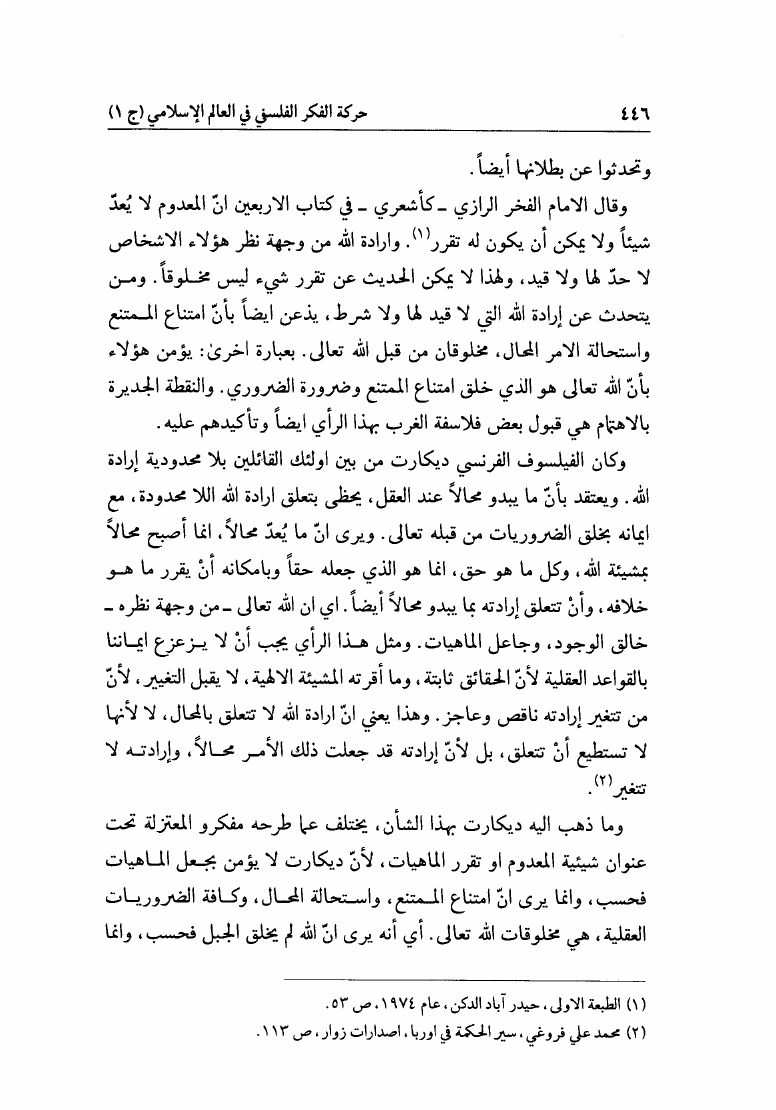 ٤٤٦ حركة الفكر الفلسفي في العالم الإسلامي (ج ١)

وتحدثوا عن بطلانها أيضاً.

وقال الامام الفخر الرازي ـ كأشعري ـ في كتاب الاربعين انّ المعدوم لا يُعدّ شيئاً ولا يمكن أن يكون له تقرر$^{(١)}$. وارادة الله من وجهة نظر هؤلاء الاشخاص لا حدّ لها ولا قيد، ولهذا لا يمكن الحديث عن تقرر شيء ليس مخلوقاً. ومن يتحدث عن إرادة الله التي لا قيد لها ولا شرط، يذعن ايضاً بأنّ امتناع الممتنع واستحالة الامر المحال، مخلوقان من قبل الله تعالى. بعبارة اخرىٰ: يؤمن هؤلاء بأنّ الله تعالى هو الذي خلق امتناع الممتنع وضرورة الضروري. والنقطة الجديرة بالاهتمام هي قبول بعض فلاسفة الغرب بهذا الرأي ايضاً وتأكيدهم عليه.

وكان الفيلسوف الفرنسي ديكارت من بين اولئك القائلين بلا محدودية إرادة الله. ويعتقد بأنّ ما يبدو محالاً عند العقل، يحظى بتعلق ارادة الله اللا محدودة، مع ايمانه بخلق الضروريات من قبله تعالى. ويرى انّ ما يُعدّ محالاً، انما أصبح محالاً بمشيئة الله، وكل ما هو حق، انما هو الذي جعله حقاً وبامكانه أنْ يقرر ما هو خلافه، وأنْ تتعلق إرادته بما يبدو محالاً أيضاً. اي ان الله تعالى ـ من وجهة نظره ـ خالق الوجود، وجاعل الماهيات. ومثل هذا الرأي يجب أنْ لا يزعزع ايماننا بالقواعد العقلية لأنّ الحقائق ثابتة، وما أقرته المشيئة الالهية، لا يقبل التغيير، لأنّ من تتغير إرادته ناقص وعاجز. وهذا يعني انّ ارادة الله لا تتعلق بالمحال، لا لأنها لا تستطيع أنْ تتعلق، بل لأنّ إرادته قد جعلت ذلك الأمر محالاً، وإرادته لا تتغير$^{(٢)}$.

وما ذهب اليه ديكارت بهذا الشأن، يختلف عما طرحه مفكرو المعتزلة تحت عنوان شيئية المعدوم او تقرر الماهيات، لأنّ ديكارت لا يؤمن بجعل الماهيات فحسب، وانما يرى انّ امتناع الممتنع، واستحالة المحال، وكافة الضروريات العقلية، هي مخلوقات الله تعالى. أي أنه يرى انّ الله لم يخلق الجبل فحسب، وانما

(١) الطبعة الاولى، حيدر آباد الدكن، عام ١٩٧٤، ص ٥٣.
(٢) محمد علي فروغي، سير الحكمة في اوربا، اصدارات زوار، ص ١١٣.